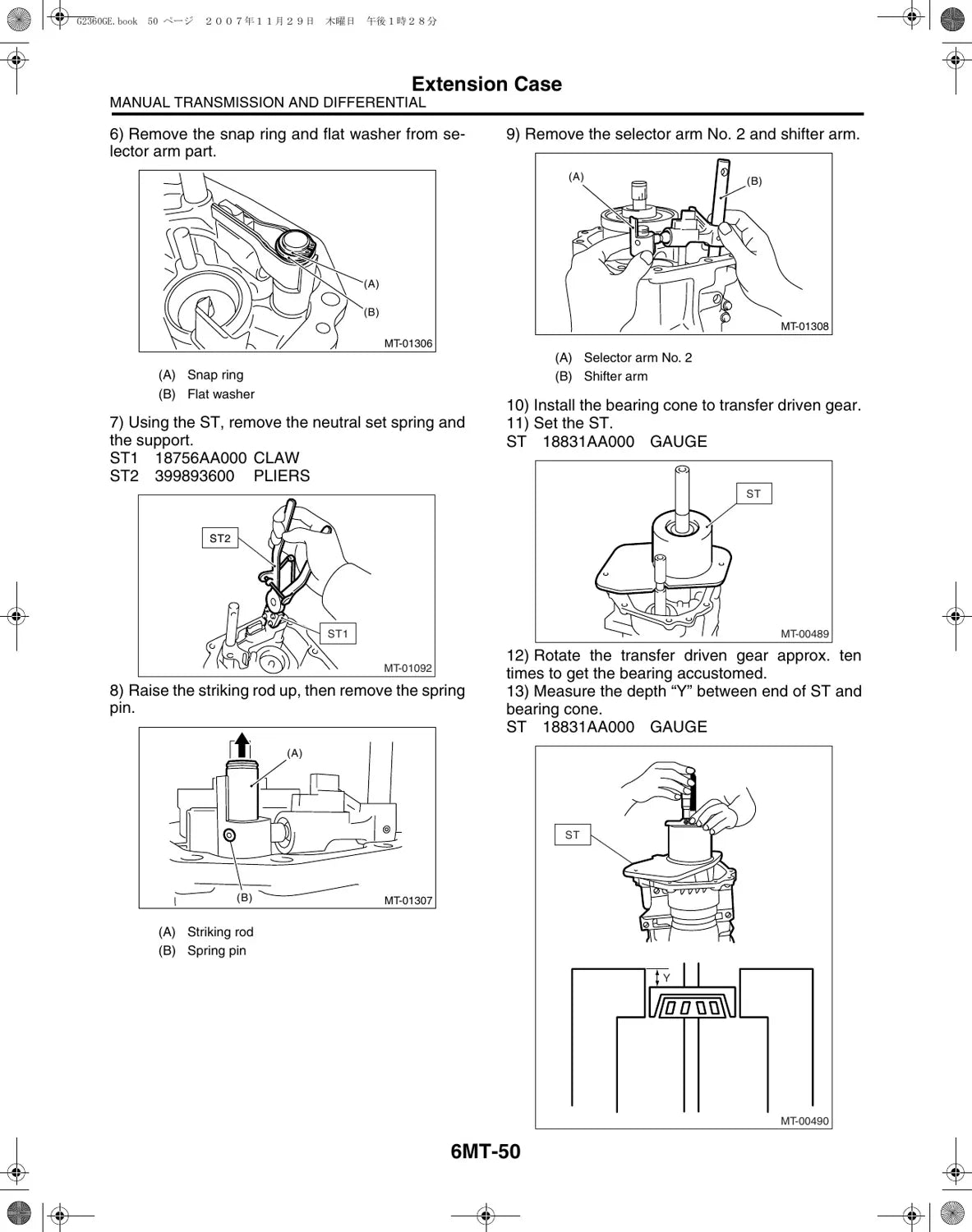 G2360GE.book 50 ページ ２００７年１１月２９日 木曜日 午後１時２８分

Extension Case
MANUAL TRANSMISSION AND DIFFERENTIAL

6) Remove the snap ring and flat washer from selector arm part.

(A)
(B)
MT-01306

(A) Snap ring
(B) Flat washer

7) Using the ST, remove the neutral set spring and the support.
ST1 18756AA000 CLAW
ST2 399893600 PLIERS

ST2
ST1
MT-01092

8) Raise the striking rod up, then remove the spring pin.

(A)
(B)
MT-01307

(A) Striking rod
(B) Spring pin

9) Remove the selector arm No. 2 and shifter arm.

(A)
(B)
MT-01308

(A) Selector arm No. 2
(B) Shifter arm

10) Install the bearing cone to transfer driven gear.
11) Set the ST.
ST 18831AA000 GAUGE

ST
MT-00489

12) Rotate the transfer driven gear approx. ten times to get the bearing accustomed.
13) Measure the depth “Y” between end of ST and bearing cone.
ST 18831AA000 GAUGE

ST
Y
MT-00490

6MT-50